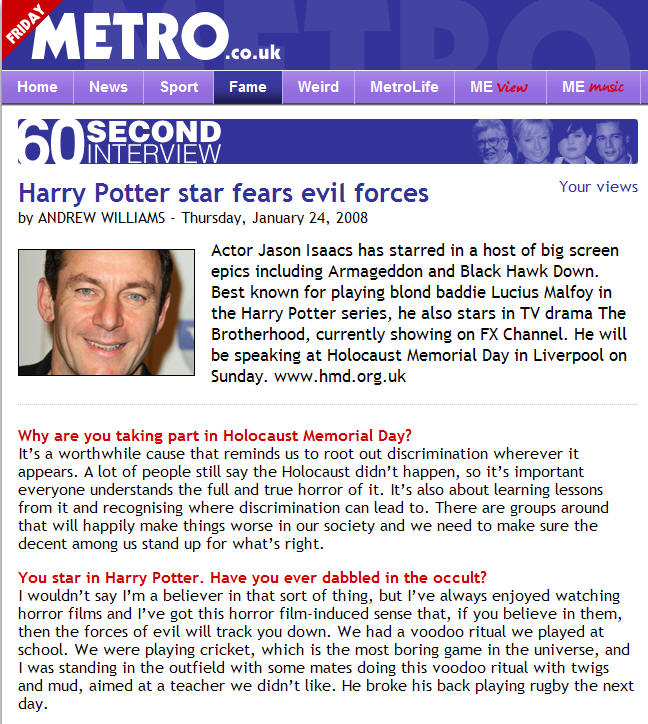 FRIDAY METRO.co.uk

Home News Sport Fame Weird MetroLife ME view ME music

60 SECOND INTERVIEW

Harry Potter star fears evil forces

Your views

by ANDREW WILLIAMS - Thursday, January 24, 2008

Actor Jason Isaacs has starred in a host of big screen epics including Armageddon and Black Hawk Down. Best known for playing blond baddie Lucius Malfoy in the Harry Potter series, he also stars in TV drama The Brotherhood, currently showing on FX Channel. He will be speaking at Holocaust Memorial Day in Liverpool on Sunday. www.hmd.org.uk

Why are you taking part in Holocaust Memorial Day?
It's a worthwhile cause that reminds us to root out discrimination wherever it appears. A lot of people still say the Holocaust didn't happen, so it's important everyone understands the full and true horror of it. It's also about learning lessons from it and recognising where discrimination can lead to. There are groups around that will happily make things worse in our society and we need to make sure the decent among us stand up for what's right.

You star in Harry Potter. Have you ever dabbled in the occult?
I wouldn't say I'm a believer in that sort of thing, but I've always enjoyed watching horror films and I've got this horror film-induced sense that, if you believe in them, then the forces of evil will track you down. We had a voodoo ritual we played at school. We were playing cricket, which is the most boring game in the universe, and I was standing in the outfield with some mates doing this voodoo ritual with twigs and mud, aimed at a teacher we didn't like. He broke his back playing rugby the next day.